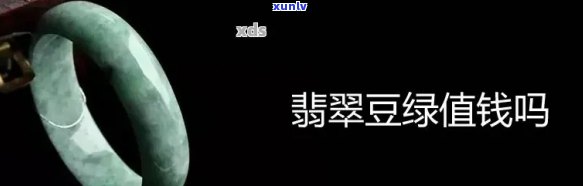 xunlv

xds

翡翠豆绿值钱吗